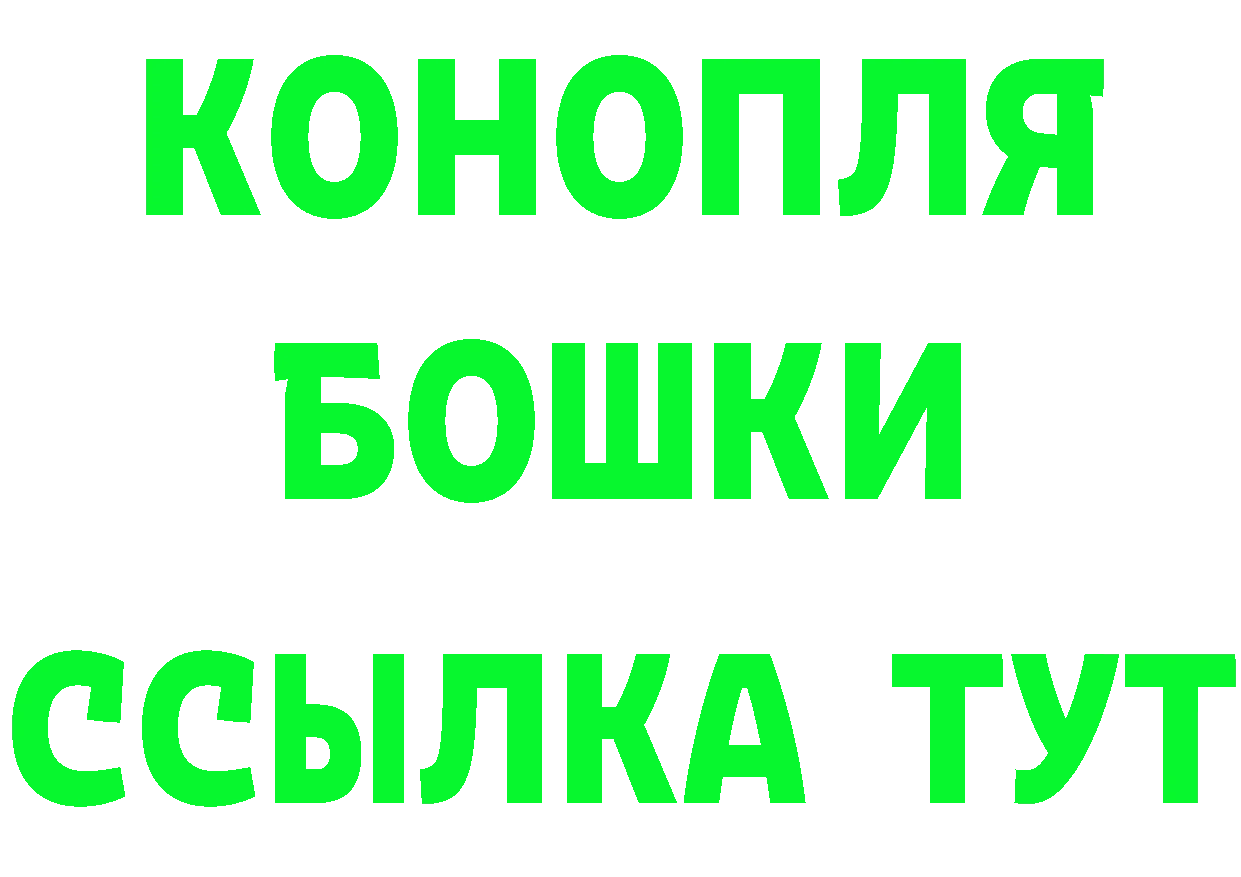 КОНОПЛЯ
БОШКИ
ССЫЛКА ТУТ